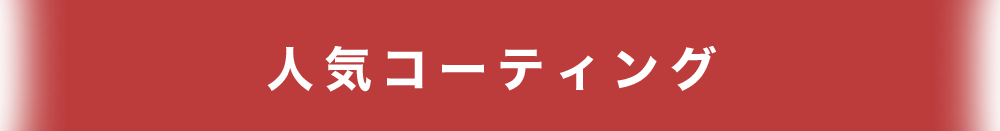 人気コーティング